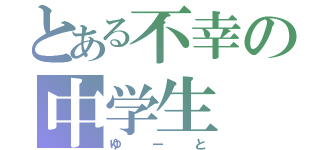 とある不幸の中学生
ゆーと